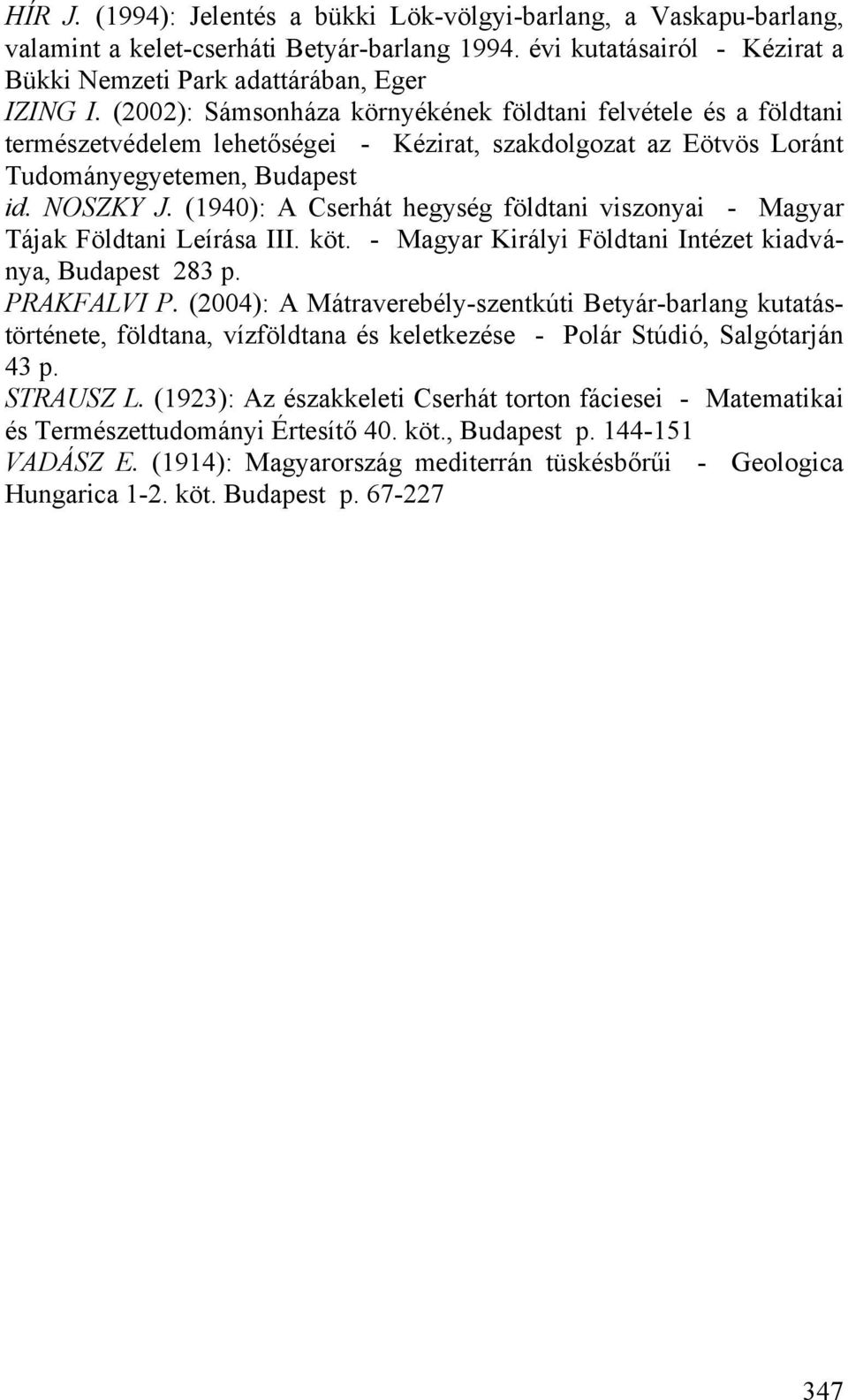 HÍR J. (1994): Jelentés a bükki Lök-völgyi-barlang, a Vaskapu-barlang, valamint a kelet-cserháti Betyár-barlang 1994. évi kutatásairól - Kézirat a Bükki Nemzeti Park adattárában, Eger

IZING I. (2002): Sámsonháza környékének földtani felvétele és a földtani természetvédelem lehetőségei - Kézirat, szakdolgozat az Eötvös Loránt Tudományegyetemen, Budapest

id. NOSZKY J. (1940): A Cserhát hegység földtani viszonyai - Magyar Tájak Földtani Leírása III. köt. - Magyar Királyi Földtani Intézet kiadványa, Budapest 283 p.

PRAKFALVI P. (2004): A Mátraverebély-szentkúti Betyár-barlang kutatástörténete, földtana, vízföldtana és keletkezése - Polár Stúdió, Salgótarján 43 p.

STRAUSZ L. (1923): Az északkeleti Cserhát torton fáciesei - Matematikai és Természettudományi Értesítő 40. köt., Budapest p. 144-151

VADÁSZ E. (1914): Magyarország mediterrán tüskésbőrűi - Geologica Hungarica 1-2. köt. Budapest p. 67-227

347